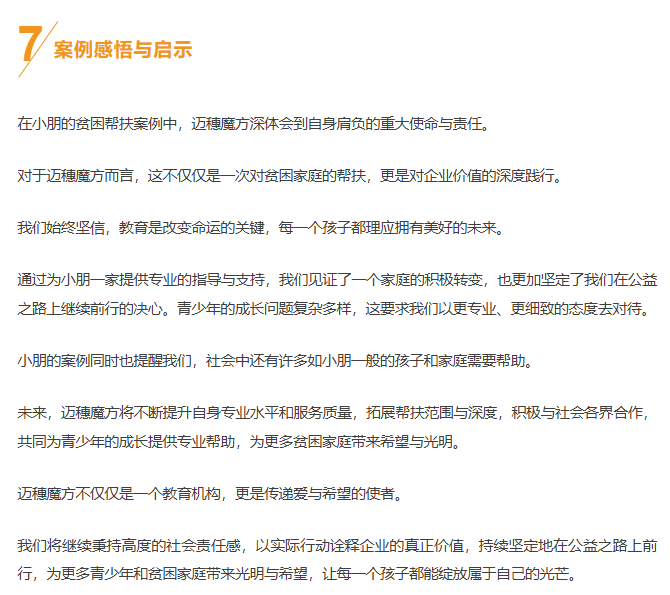 7 案例感悟与启示

在小朋的贫困帮扶案例中，迈穗魔方深体会到自身肩负的重大使命与责任。

对于迈穗魔方而言，这不仅仅是一次对贫困家庭的帮扶，更是对企业价值的深度践行。

我们始终坚信，教育是改变命运的关键，每一个孩子都理应拥有美好的未来。

通过为小朋一家提供专业的指导与支持，我们见证了一个家庭的积极转变，也更加坚定了我们在公益之路上继续前行的决心。青少年的成长问题复杂多样，这要求我们以更专业、更细致的态度去对待。

小朋的案例同时也提醒我们，社会中还有许多如小朋一般的孩子和家庭需要帮助。

未来，迈穗魔方将不断提升自身专业水平和服务质量，拓展帮扶范围与深度，积极与社会各界合作，共同为青少年的成长提供专业帮助，为更多贫困家庭带来希望与光明。

迈穗魔方不仅仅是一个教育机构，更是传递爱与希望的使者。

我们将继续秉持高度的社会责任感，以实际行动诠释企业的真正价值，持续坚定地在公益之路上前行，为更多青少年和贫困家庭带来光明与希望，让每一个孩子都能绽放属于自己的光芒。